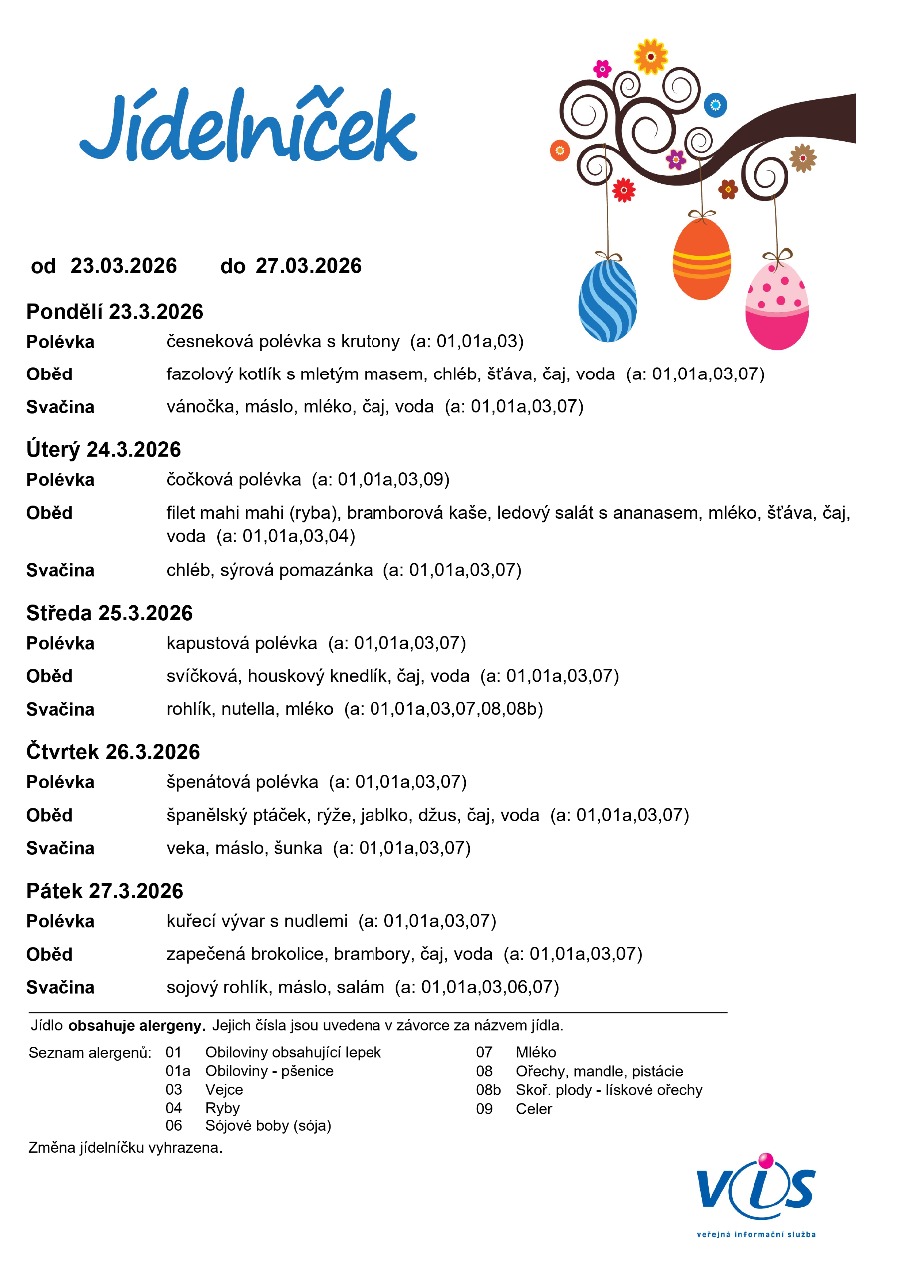 Jídelníček

od 23.03.2026 do 27.03.2026

Pondělí 23.3.2026
Polévka česneková polévka s krutony (a: 01,01a,03)
Oběd fazolový kotlík s mletým masem, chléb, šťáva, čaj, voda (a: 01,01a,03,07)
Svačina vánočka, máslo, mléko, čaj, voda (a: 01,01a,03,07)

Úterý 24.3.2026
Polévka čočková polévka (a: 01,01a,03,09)
Oběd filet mahi mahi (ryba), bramborová kaše, ledový salát s ananasem, mléko, šťáva, čaj, voda (a: 01,01a,03,04)
Svačina chléb, sýrová pomazánka (a: 01,01a,03,07)

Středa 25.3.2026
Polévka kapustová polévka (a: 01,01a,03,07)
Oběd svíčková, houskový knedlík, čaj, voda (a: 01,01a,03,07)
Svačina rohlík, nutella, mléko (a: 01,01a,03,07,08,08b)

Čtvrtek 26.3.2026
Polévka špenátová polévka (a: 01,01a,03,07)
Oběd španělský ptáček, rýže, jablko, džus, čaj, voda (a: 01,01a,03,07)
Svačina veka, máslo, šunka (a: 01,01a,03,07)

Pátek 27.3.2026
Polévka kuřecí vývar s nudlemi (a: 01,01a,03,07)
Oběd zapečená brokolice, brambory, čaj, voda (a: 01,01a,03,07)
Svačina sojový rohlík, máslo, salám (a: 01,01a,03,06,07)

Jídlo obsahuje alergeny. Jejich čísla jsou uvedena v závorce za názvem jídla.

Seznam alergenů: 01 Obiloviny obsahující lepek
01a Obiloviny - pšenice
03 Vejce
04 Ryby
06 Sójové boby (sója)
07 Mléko
08 Ořechy, mandle, pistácie
08b Skoř. plody - lískové ořechy
09 Celer

Změna jídelníčku vyhrazena.

VIS
veřejná informační služba